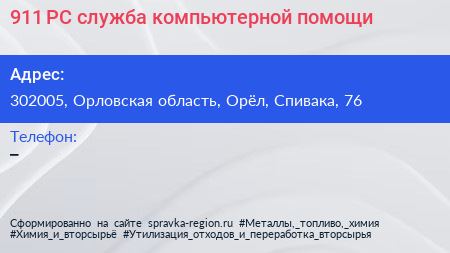 911 PC служба компьютерной помощи

Адрес:

302005, Орловская область, Орёл, Спивака, 76

Телефон:

–

Сформированно на сайте spravka-region.ru #Металлы,_топливо,_химия #Химия_и_вторсырьё #Утилизация_отходов_и_переработка_вторсырья